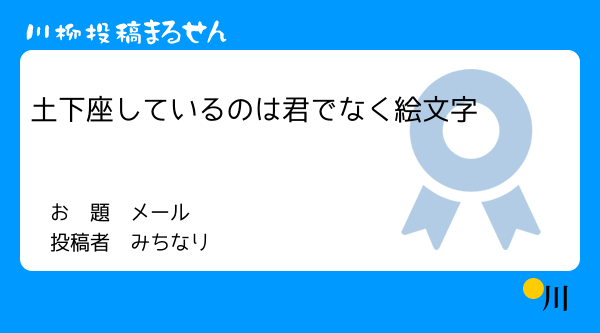 川柳投稿まるせん

土下座しているのは君でなく絵文字

お　題　メール
投稿者　みちなり

川